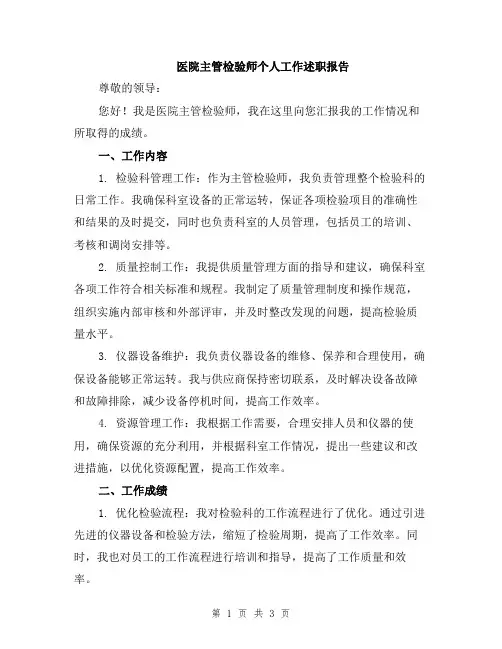 医院主管检验师个人工作述职报告

尊敬的领导：

您好！我是医院主管检验师，我在这里向您汇报我的工作情况和所取得的成绩。

一、工作内容

1. 检验科管理工作：作为主管检验师，我负责管理整个检验科的日常工作。我确保科室设备的正常运转，保证各项检验项目的准确性和结果的及时提交，同时也负责科室的人员管理，包括员工的培训、考核和调岗安排等。

2. 质量控制工作：我提供质量管理方面的指导和建议，确保科室各项工作符合相关标准和规程。我制定了质量管理制度和操作规范，组织实施内部审核和外部评审，并及时整改发现的问题，提高检验质量水平。

3. 仪器设备维护：我负责仪器设备的维修、保养和合理使用，确保设备能够正常运转。我与供应商保持密切联系，及时解决设备故障和故障排除，减少设备停机时间，提高工作效率。

4. 资源管理工作：我根据工作需要，合理安排人员和仪器的使用，确保资源的充分利用，并根据科室工作情况，提出一些建议和改进措施，以优化资源配置，提高工作效率。

二、工作成绩

1. 优化检验流程：我对检验科的工作流程进行了优化。通过引进先进的仪器设备和检验方法，缩短了检验周期，提高了工作效率。同时，我也对员工的工作流程进行培训和指导，提高了工作质量和效率。

第 1 页 共 3 页